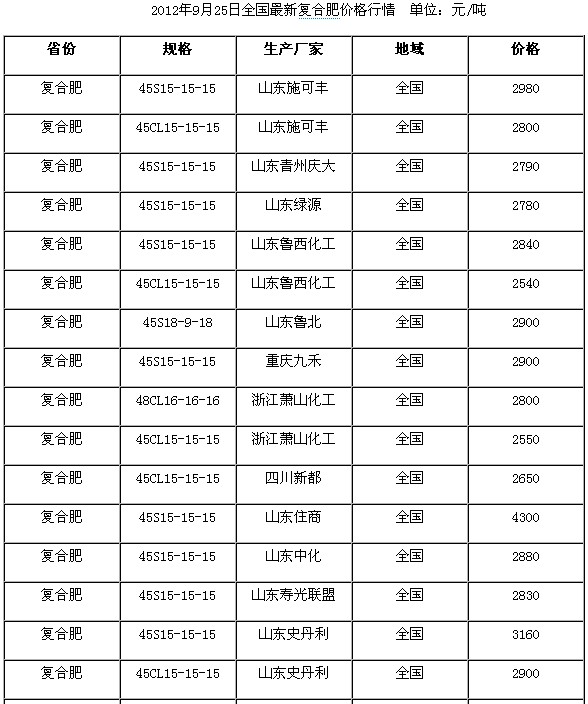 2012年9月25日全国最新复合肥价格行情　单位：元/吨

| 省份 | 规格 | 生产厂家 | 地域 | 价格 |
|---|---|---|---|---|
| 复合肥 | 45S15-15-15 | 山东施可丰 | 全国 | 2980 |
| 复合肥 | 45CL15-15-15 | 山东施可丰 | 全国 | 2800 |
| 复合肥 | 45S15-15-15 | 山东青州庆大 | 全国 | 2790 |
| 复合肥 | 45S15-15-15 | 山东绿源 | 全国 | 2780 |
| 复合肥 | 45S15-15-15 | 山东鲁西化工 | 全国 | 2840 |
| 复合肥 | 45CL15-15-15 | 山东鲁西化工 | 全国 | 2540 |
| 复合肥 | 45S18-9-18 | 山东鲁北 | 全国 | 2900 |
| 复合肥 | 45S15-15-15 | 重庆九禾 | 全国 | 2900 |
| 复合肥 | 48CL16-16-16 | 浙江萧山化工 | 全国 | 2800 |
| 复合肥 | 45CL15-15-15 | 浙江萧山化工 | 全国 | 2550 |
| 复合肥 | 45CL15-15-15 | 四川新都 | 全国 | 2650 |
| 复合肥 | 45S15-15-15 | 山东住商 | 全国 | 4300 |
| 复合肥 | 45S15-15-15 | 山东中化 | 全国 | 2880 |
| 复合肥 | 45S15-15-15 | 山东寿光联盟 | 全国 | 2830 |
| 复合肥 | 45S15-15-15 | 山东史丹利 | 全国 | 3160 |
| 复合肥 | 45CL15-15-15 | 山东史丹利 | 全国 | 2900 |